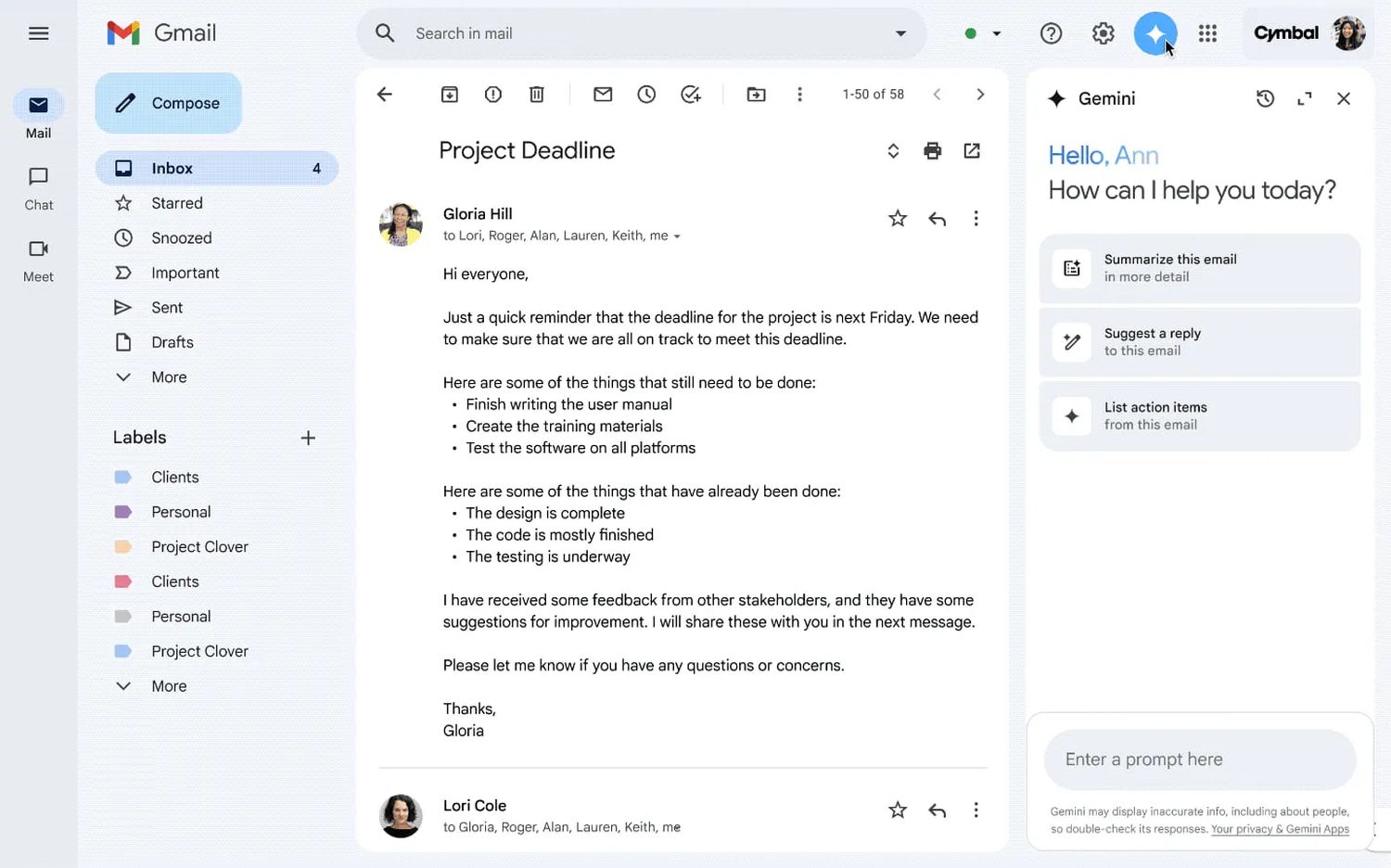 Gmail

Search in mail

Cymbal

Mail

Chat

Meet

Compose

Inbox 4

Starred

Snoozed

Important

Sent

Drafts

More

Labels

Clients

Personal

Project Clover

Clients

Personal

Project Clover

More

1-50 of 58

Project Deadline

Gloria Hill
to Lori, Roger, Alan, Lauren, Keith, me

Hi everyone,

Just a quick reminder that the deadline for the project is next Friday. We need to make sure that we are all on track to meet this deadline.

Here are some of the things that still need to be done:
• Finish writing the user manual
• Create the training materials
• Test the software on all platforms

Here are some of the things that have already been done:
• The design is complete
• The code is mostly finished
• The testing is underway

I have received some feedback from other stakeholders, and they have some suggestions for improvement. I will share these with you in the next message.

Please let me know if you have any questions or concerns.

Thanks,
Gloria

Lori Cole
to Gloria, Roger, Alan, Lauren, Keith, me

Gemini

Hello, Ann
How can I help you today?

Summarize this email
in more detail

Suggest a reply
to this email

List action items
from this email

Enter a prompt here

Gemini may display inaccurate info, including about people, so double-check its responses. Your privacy & Gemini Apps